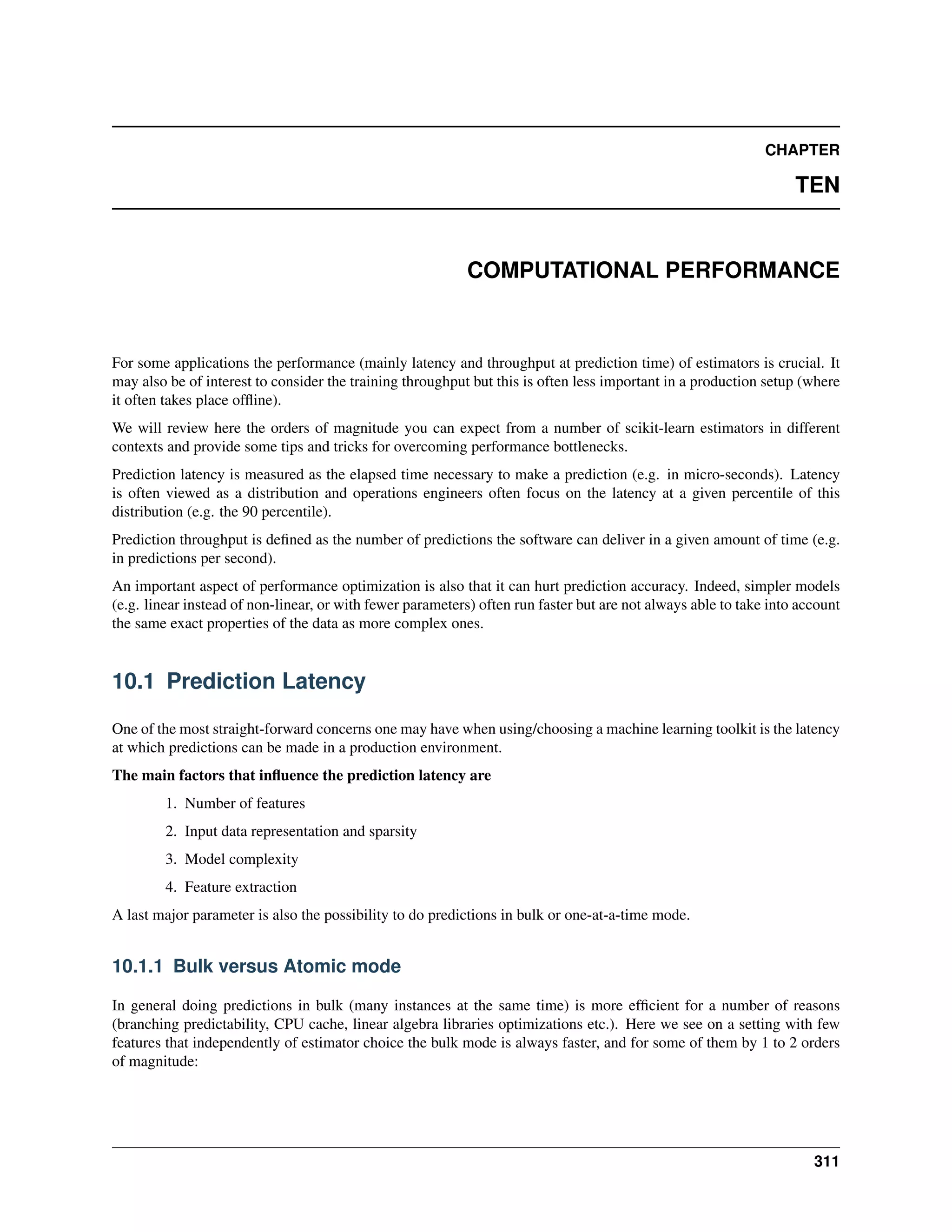 CHAPTER

TEN

COMPUTATIONAL PERFORMANCE

For some applications the performance (mainly latency and throughput at prediction time) of estimators is crucial. It may also be of interest to consider the training throughput but this is often less important in a production setup (where it often takes place offline).

We will review here the orders of magnitude you can expect from a number of scikit-learn estimators in different contexts and provide some tips and tricks for overcoming performance bottlenecks.

Prediction latency is measured as the elapsed time necessary to make a prediction (e.g. in micro-seconds). Latency is often viewed as a distribution and operations engineers often focus on the latency at a given percentile of this distribution (e.g. the 90 percentile).

Prediction throughput is defined as the number of predictions the software can deliver in a given amount of time (e.g. in predictions per second).

An important aspect of performance optimization is also that it can hurt prediction accuracy. Indeed, simpler models (e.g. linear instead of non-linear, or with fewer parameters) often run faster but are not always able to take into account the same exact properties of the data as more complex ones.

10.1 Prediction Latency

One of the most straight-forward concerns one may have when using/choosing a machine learning toolkit is the latency at which predictions can be made in a production environment.

The main factors that influence the prediction latency are

1. Number of features
2. Input data representation and sparsity
3. Model complexity
4. Feature extraction

A last major parameter is also the possibility to do predictions in bulk or one-at-a-time mode.

10.1.1 Bulk versus Atomic mode

In general doing predictions in bulk (many instances at the same time) is more efficient for a number of reasons (branching predictability, CPU cache, linear algebra libraries optimizations etc.). Here we see on a setting with few features that independently of estimator choice the bulk mode is always faster, and for some of them by 1 to 2 orders of magnitude:

311